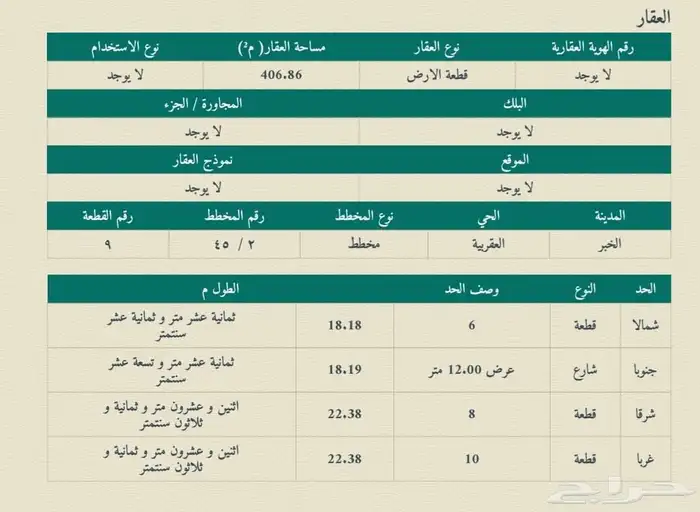 العقار

| رقم الهوية العقارية | نوع العقار | مساحة العقار( م²) | نوع الاستخدام |
|---|---|---|---|
| لا يوجد | قطعة الارض | 406.86 | لا يوجد |

| البلك | المجاورة / الجزء |
|---|---|
| لا يوجد | لا يوجد |

| الموقع | نموذج العقار |
|---|---|
| لا يوجد | لا يوجد |

| المدينة | الحي | نوع المخطط | رقم المخطط | رقم القطعة |
|---|---|---|---|---|
| الخبر | العقربية | مخطط | ٢ / ٤٥ | ٩ |

| الحد | النوع | وصف الحد | الطول م | |
|---|---|---|---|---|
| شمالا | قطعة | 6 | 18.18 | ثمانية عشر متر و ثمانية عشر سنتمتر |
| جنوبا | شارع | عرض 12.00 متر | 18.19 | ثمانية عشر متر و تسعة عشر سنتمتر |
| شرقا | قطعة | 8 | 22.38 | اثنين و عشرون متر و ثمانية و ثلاثون سنتمتر |
| غربا | قطعة | 10 | 22.38 | اثنين و عشرون متر و ثمانية و ثلاثون سنتمتر |

حراج